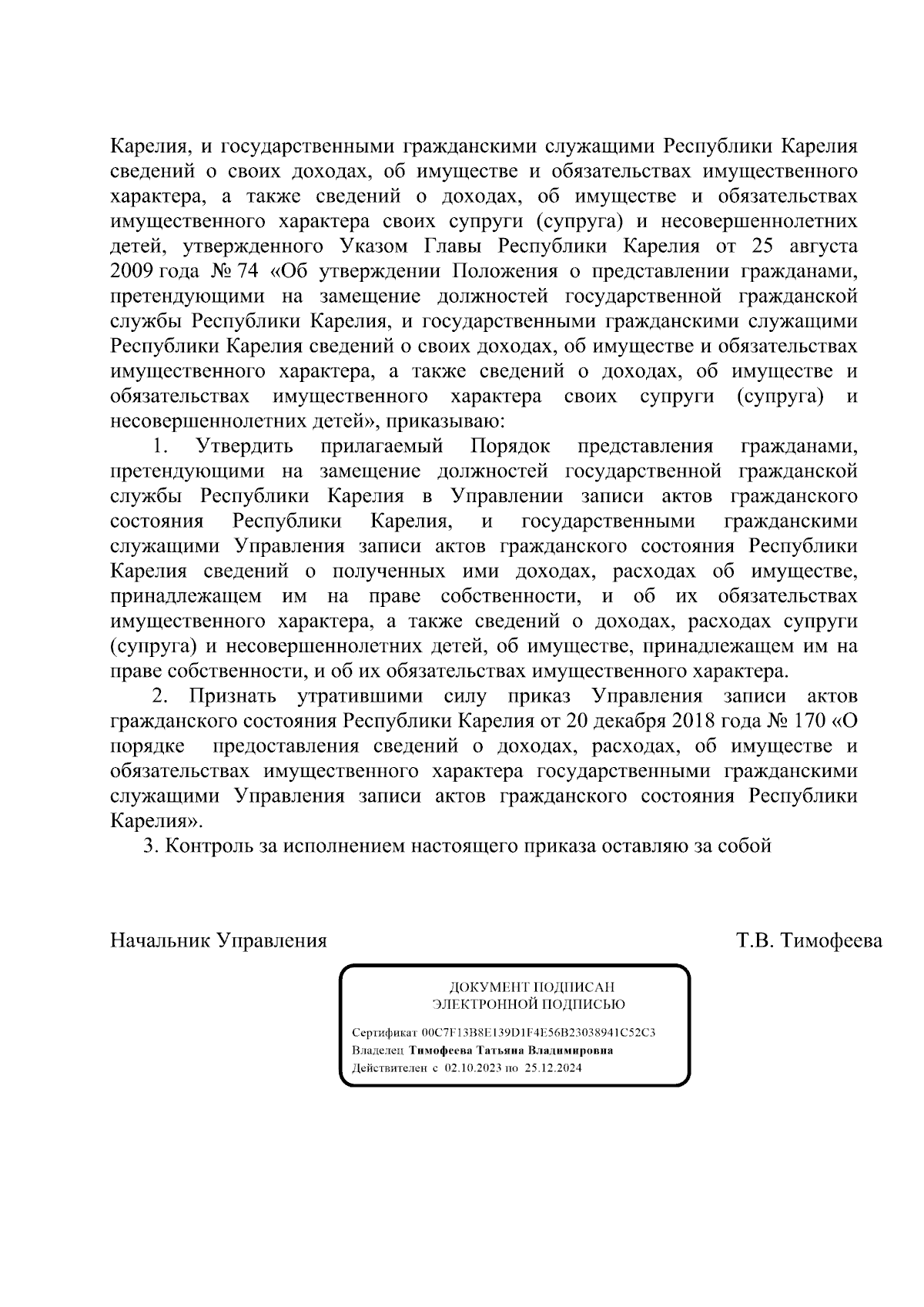 Карелия, и государственными гражданскими служащими Республики Карелия сведений о своих доходах, об имуществе и обязательствах имущественного характера, а также сведений о доходах, об имуществе и обязательствах имущественного характера своих супруги (супруга) и несовершеннолетних детей, утвержденного Указом Главы Республики Карелия от 25 августа 2009 года № 74 «Об утверждении Положения о представлении гражданами, претендующими на замещение должностей государственной гражданской службы Республики Карелия, и государственными гражданскими служащими Республики Карелия сведений о своих доходах, об имуществе и обязательствах имущественного характера, а также сведений о доходах, об имуществе и обязательствах имущественного характера своих супруги (супруга) и несовершеннолетних детей», приказываю:

1. Утвердить прилагаемый Порядок представления гражданами, претендующими на замещение должностей государственной гражданской службы Республики Карелия в Управлении записи актов гражданского состояния Республики Карелия, и государственными гражданскими служащими Управления записи актов гражданского состояния Республики Карелия сведений о полученных ими доходах, расходах об имуществе, принадлежащем им на праве собственности, и об их обязательствах имущественного характера, а также сведений о доходах, расходах супруги (супруга) и несовершеннолетних детей, об имуществе, принадлежащем им на праве собственности, и об их обязательствах имущественного характера.

2. Признать утратившими силу приказ Управления записи актов гражданского состояния Республики Карелия от 20 декабря 2018 года № 170 «О порядке предоставления сведений о доходах, расходах, об имуществе и обязательствах имущественного характера государственными гражданскими служащими Управления записи актов гражданского состояния Республики Карелия».

3. Контроль за исполнением настоящего приказа оставляю за собой

Начальник Управления Т.В. Тимофеева

ДОКУМЕНТ ПОДПИСАН
ЭЛЕКТРОННОЙ ПОДПИСЬЮ

Сертификат 00C7F13B8E139D1F4E56B23038941C52C3
Владелец Тимофеева Татьяна Владимировна
Действителен с 02.10.2023 по 25.12.2024